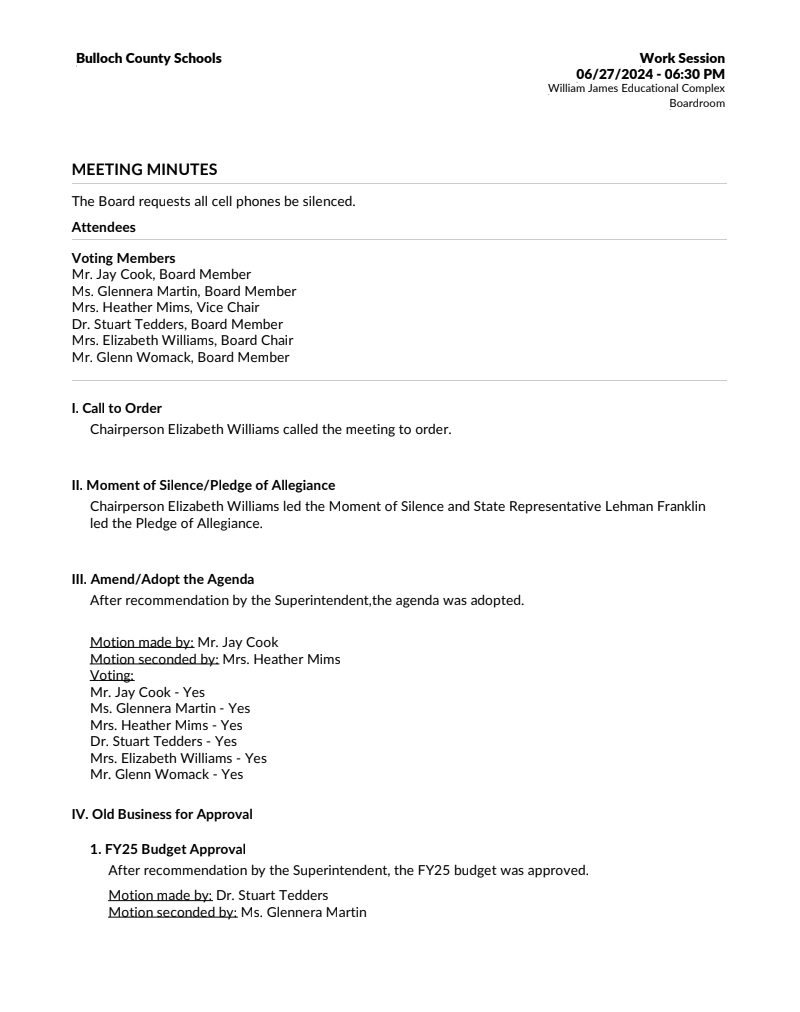 Bulloch County Schools

Work Session
06/27/2024 - 06:30 PM
William James Educational Complex
Boardroom

MEETING MINUTES

The Board requests all cell phones be silenced.

Attendees

Voting Members
Mr. Jay Cook, Board Member
Ms. Glennera Martin, Board Member
Mrs. Heather Mims, Vice Chair
Dr. Stuart Tedders, Board Member
Mrs. Elizabeth Williams, Board Chair
Mr. Glenn Womack, Board Member

I. Call to Order

Chairperson Elizabeth Williams called the meeting to order.

II. Moment of Silence/Pledge of Allegiance

Chairperson Elizabeth Williams led the Moment of Silence and State Representative Lehman Franklin led the Pledge of Allegiance.

III. Amend/Adopt the Agenda

After recommendation by the Superintendent,the agenda was adopted.

Motion made by: Mr. Jay Cook
Motion seconded by: Mrs. Heather Mims
Voting:
Mr. Jay Cook - Yes
Ms. Glennera Martin - Yes
Mrs. Heather Mims - Yes
Dr. Stuart Tedders - Yes
Mrs. Elizabeth Williams - Yes
Mr. Glenn Womack - Yes

IV. Old Business for Approval

1. FY25 Budget Approval

After recommendation by the Superintendent, the FY25 budget was approved.

Motion made by: Dr. Stuart Tedders
Motion seconded by: Ms. Glennera Martin